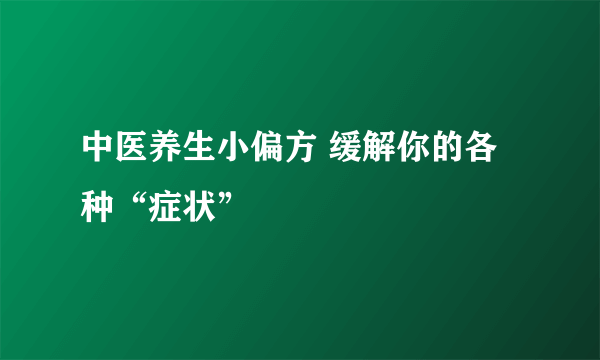 中医养生小偏方 缓解你的各种“症状”